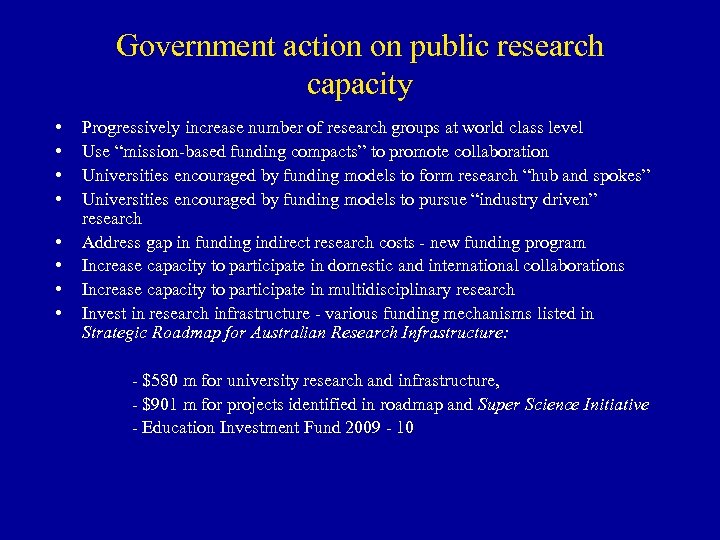 Government action on public research capacity

• Progressively increase number of research groups at world class level
• Use "mission-based funding compacts" to promote collaboration
• Universities encouraged by funding models to form research "hub and spokes"
• Universities encouraged by funding models to pursue "industry driven" research
• Address gap in funding indirect research costs - new funding program
• Increase capacity to participate in domestic and international collaborations
• Increase capacity to participate in multidisciplinary research
• Invest in research infrastructure - various funding mechanisms listed in Strategic Roadmap for Australian Research Infrastructure:

- $580 m for university research and infrastructure,
- $901 m for projects identified in roadmap and Super Science Initiative
- Education Investment Fund 2009 - 10